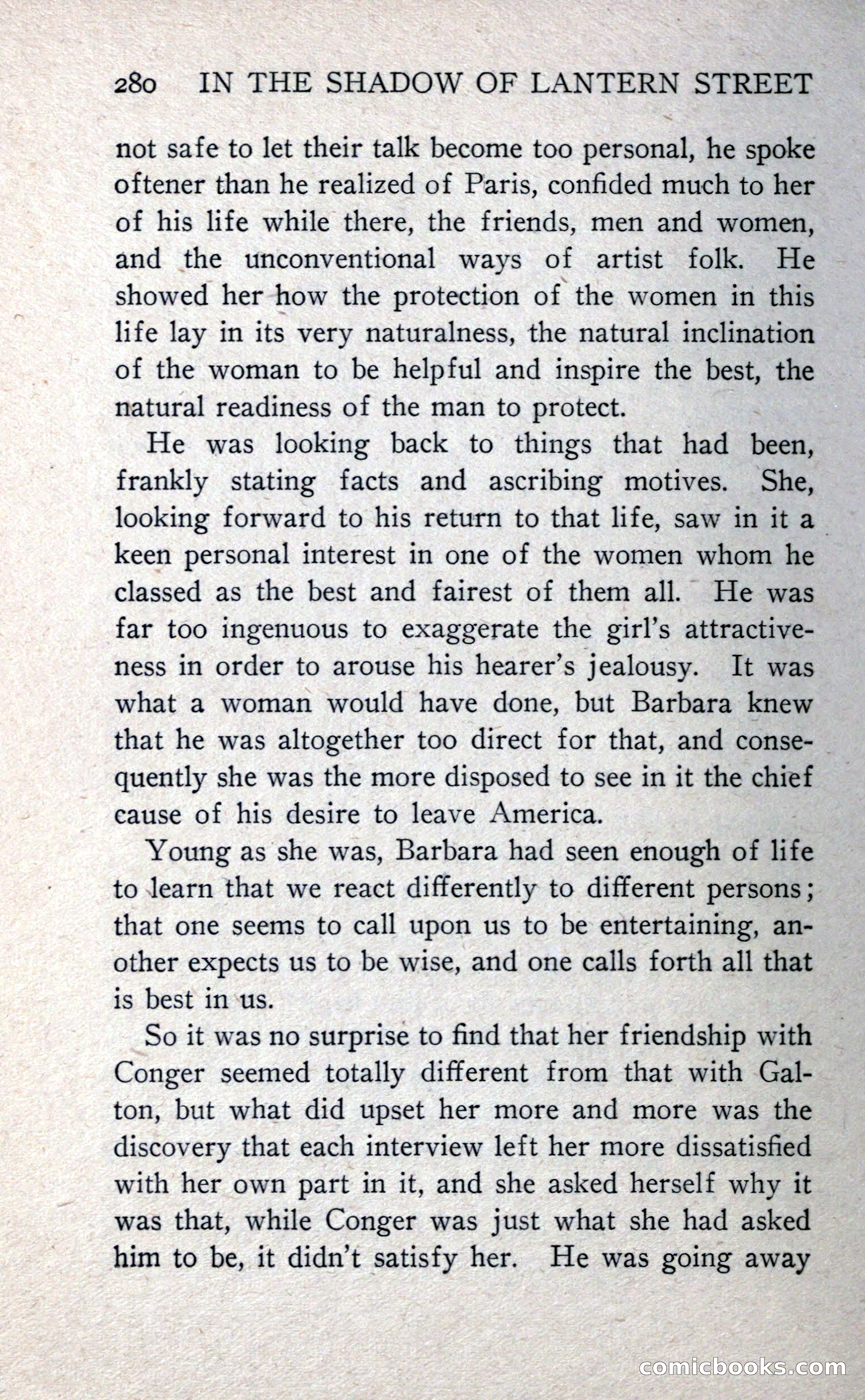 280 IN THE SHADOW OF LANTERN STREET

not safe to let their talk become too personal, he spoke oftener than he realized of Paris, confided much to her of his life while there, the friends, men and women, and the unconventional ways of artist folk. He showed her how the protection of the women in this life lay in its very naturalness, the natural inclination of the woman to be helpful and inspire the best, the natural readiness of the man to protect.

He was looking back to things that had been, frankly stating facts and ascribing motives. She, looking forward to his return to that life, saw in it a keen personal interest in one of the women whom he classed as the best and fairest of them all. He was far too ingenuous to exaggerate the girl's attractiveness in order to arouse his hearer's jealousy. It was what a woman would have done, but Barbara knew that he was altogether too direct for that, and consequently she was the more disposed to see in it the chief cause of his desire to leave America.

Young as she was, Barbara had seen enough of life to learn that we react differently to different persons; that one seems to call upon us to be entertaining, another expects us to be wise, and one calls forth all that is best in us.

So it was no surprise to find that her friendship with Conger seemed totally different from that with Galton, but what did upset her more and more was the discovery that each interview left her more dissatisfied with her own part in it, and she asked herself why it was that, while Conger was just what she had asked him to be, it didn't satisfy her. He was going away

comicbooks.com